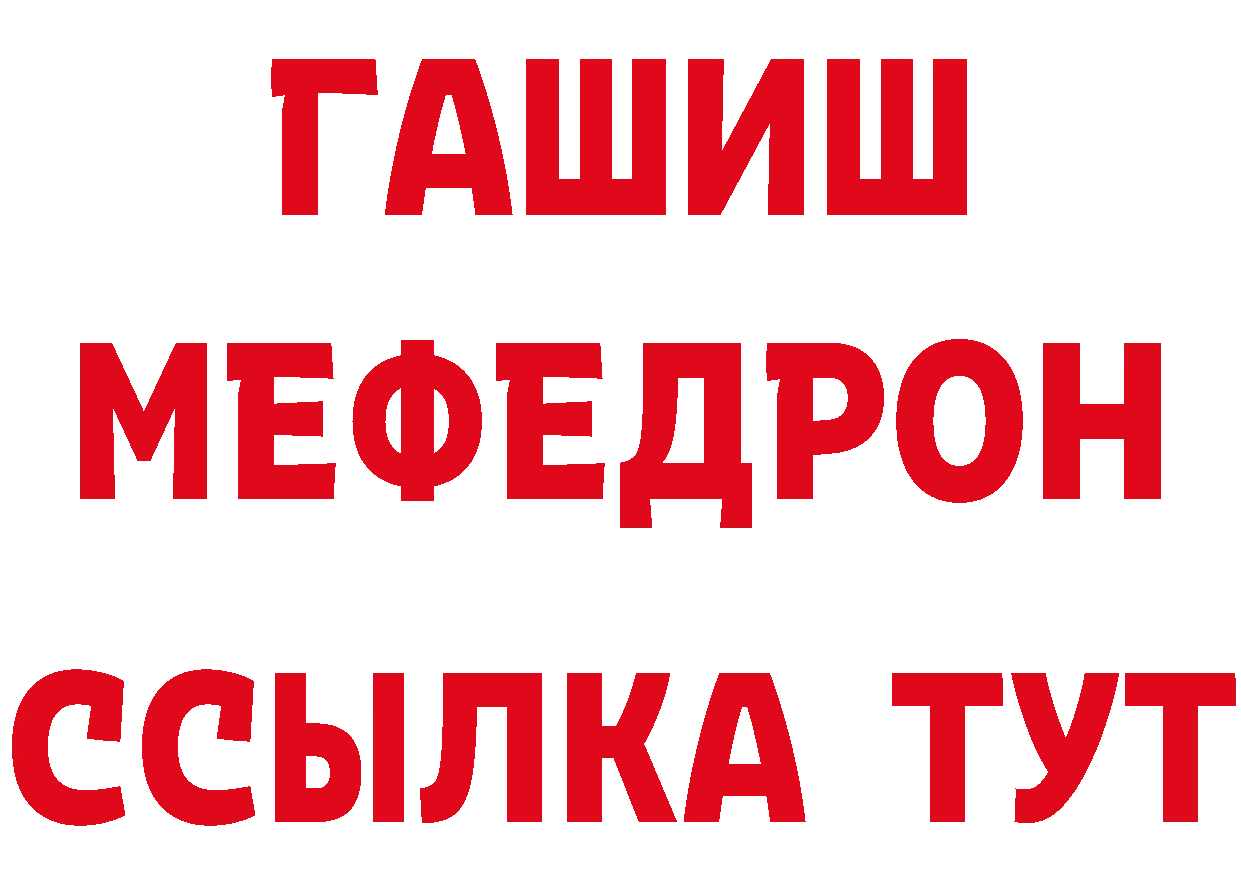 ГАШИШ
МЕФЕДРОН
ССЫЛКА ТУТ